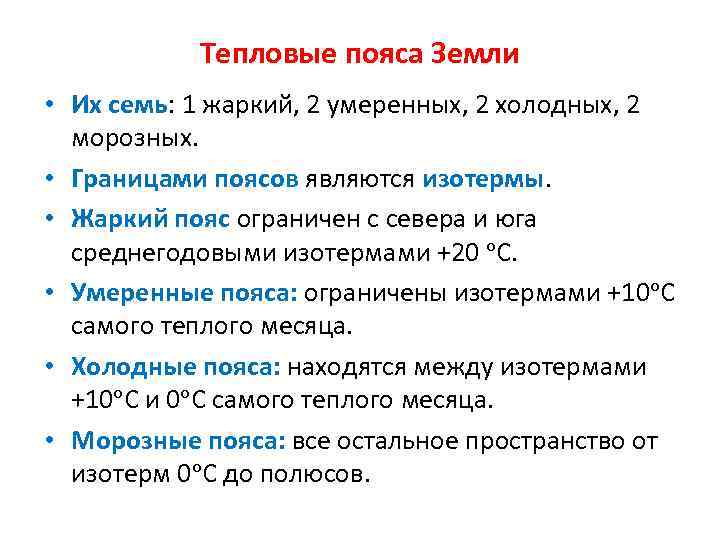 Тепловые пояса Земли

• Их семь: 1 жаркий, 2 умеренных, 2 холодных, 2 морозных.

• Границами поясов являются изотермы.

• Жаркий пояс ограничен с севера и юга среднегодовыми изотермами +20 °С.

• Умеренные пояса: ограничены изотермами +10°С самого теплого месяца.

• Холодные пояса: находятся между изотермами +10°С и 0°С самого теплого месяца.

• Морозные пояса: все остальное пространство от изотерм 0°С до полюсов.